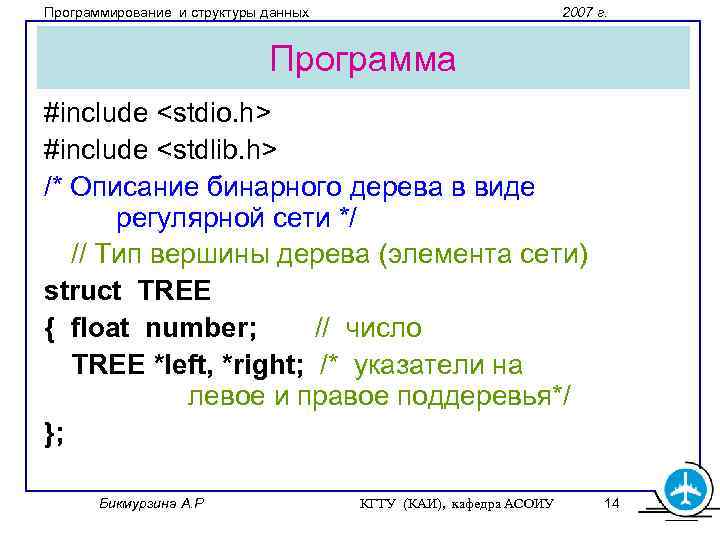 Программирование и структуры данных 2007 г.

Программа

#include <stdio.h>
#include <stdlib.h>
/* Описание бинарного дерева в виде
регулярной сети */
// Тип вершины дерева (элемента сети)
struct TREE
{ float number; // число
TREE *left, *right; /* указатели на
левое и правое поддеревья*/
};

Бикмурзина А.Р КГТУ (КАИ), кафедра АСОИУ 14